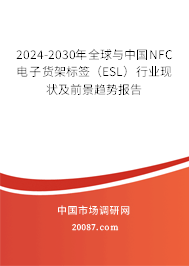 2024-2030年全球与中国NFC电子货架标签（ESL）行业现状及前景趋势报告

中国市场调研网

20087.com